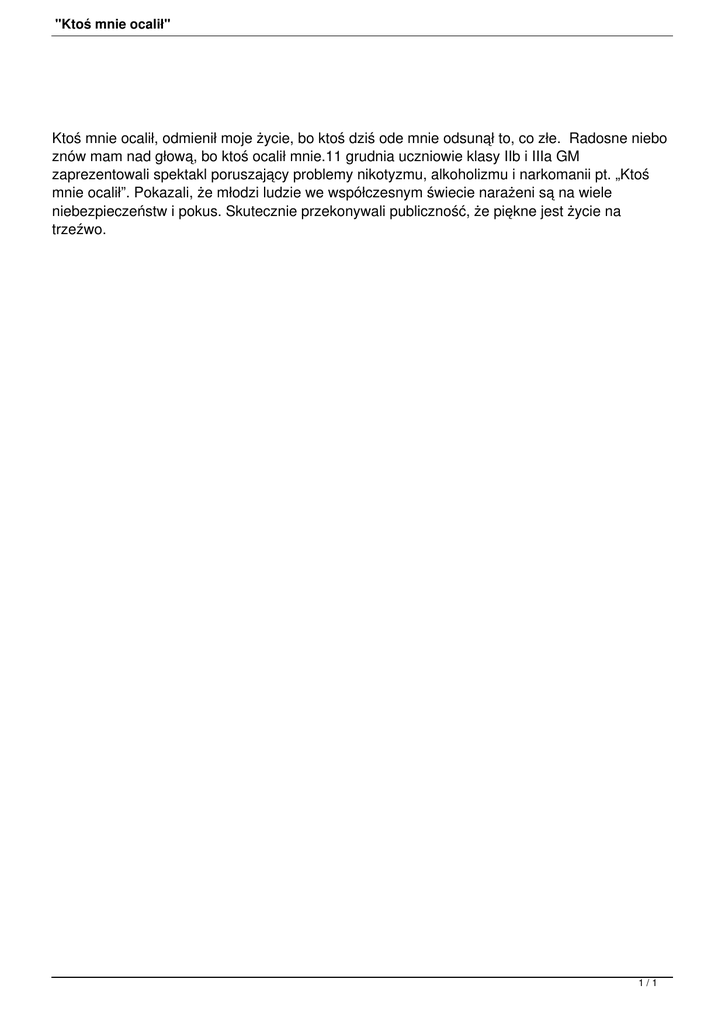 "Ktoś mnie ocalił"

Ktoś mnie ocalił, odmienił moje życie, bo ktoś dziś ode mnie odsunął to, co złe.  Radosne niebo znów mam nad głową, bo ktoś ocalił mnie.11 grudnia uczniowie klasy IIb i IIIa GM zaprezentowali spektakl poruszający problemy nikotyzmu, alkoholizmu i narkomanii pt. „Ktoś mnie ocalił”. Pokazali, że młodzi ludzie we współczesnym świecie narażeni są na wiele niebezpieczeństw i pokus. Skutecznie przekonywali publiczność, że piękne jest życie na trzeźwo.

1 / 1